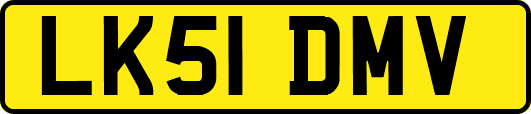 LK51 DMV